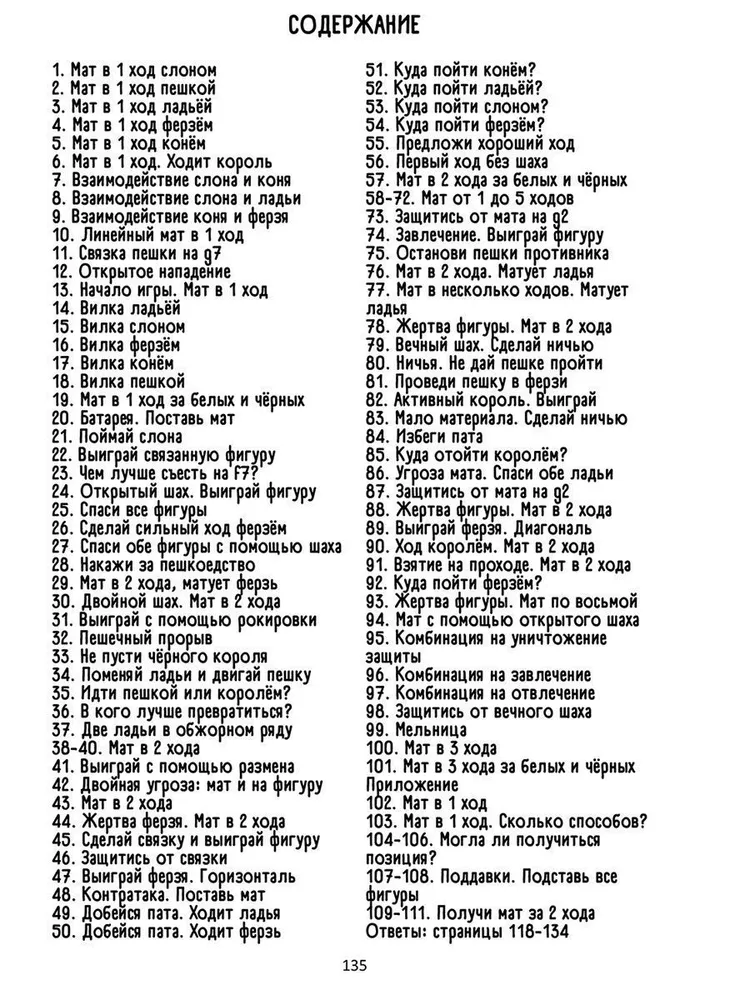 СОДЕРЖАНИЕ

1. Мат в 1 ход слоном
2. Мат в 1 ход пешкой
3. Мат в 1 ход ладьёй
4. Мат в 1 ход ферзём
5. Мат в 1 ход конём
6. Мат в 1 ход. Ходит король
7. Взаимодействие слона и коня
8. Взаимодействие слона и ладьи
9. Взаимодействие коня и ферзя
10. Линейный мат в 1 ход
11. Связка пешки на g7
12. Открытое нападение
13. Начало игры. Мат в 1 ход
14. Вилка ладьёй
15. Вилка слоном
16. Вилка ферзём
17. Вилка конём
18. Вилка пешкой
19. Мат в 1 ход за белых и чёрных
20. Батарея. Поставь мат
21. Поймай слона
22. Выиграй связанную фигуру
23. Чем лучше съесть на f7?
24. Открытый шах. Выиграй фигуру
25. Спаси все фигуры
26. Сделай сильный ход ферзём
27. Спаси обе фигуры с помощью шаха
28. Накажи за пешкоедство
29. Мат в 2 хода, матует ферзь
30. Двойной шах. Мат в 2 хода
31. Выиграй с помощью рокировки
32. Пешечный прорыв
33. Не пусти чёрного короля
34. Поменяй ладьи и двигай пешку
35. Идти пешкой или королём?
36. В кого лучше превратиться?
37. Две ладьи в обжорном ряду
38-40. Мат в 2 хода
41. Выиграй с помощью размена
42. Двойная угроза: мат и на фигуру
43. Мат в 2 хода
44. Жертва ферзя. Мат в 2 хода
45. Сделай связку и выиграй фигуру
46. Защитись от связки
47. Выиграй ферзя. Горизонталь
48. Контратака. Поставь мат
49. Добейся пата. Ходит ладья
50. Добейся пата. Ходит ферзь

51. Куда пойти конём?
52. Куда пойти ладьёй?
53. Куда пойти слоном?
54. Куда пойти ферзём?
55. Предложи хороший ход
56. Первый ход без шаха
57. Мат в 2 хода за белых и чёрных
58-72. Мат от 1 до 5 ходов
73. Защитись от мата на g2
74. Завлечение. Выиграй фигуру
75. Останови пешки противника
76. Мат в 2 хода. Матует ладья
77. Мат в несколько ходов. Матует ладья
78. Жертва фигуры. Мат в 2 хода
79. Вечный шах. Сделай ничью
80. Ничья. Не дай пешке пройти
81. Проведи пешку в ферзи
82. Активный король. Выиграй
83. Мало материала. Сделай ничью
84. Избеги пата
85. Куда отойти королём?
86. Угроза мата. Спаси обе ладьи
87. Защитись от мата на g2
88. Жертва фигуры. Мат в 2 хода
89. Выиграй ферзя. Диагональ
90. Ход королём. Мат в 2 хода
91. Взятие на проходе. Мат в 2 хода
92. Куда пойти ферзём?
93. Жертва фигуры. Мат по восьмой
94. Мат с помощью открытого шаха
95. Комбинация на уничтожение защиты
96. Комбинация на завлечение
97. Комбинация на отвлечение
98. Защитись от вечного шаха
99. Мельница
100. Мат в 3 хода
101. Мат в 3 хода за белых и чёрных
Приложение
102. Мат в 1 ход
103. Мат в 1 ход. Сколько способов?
104-106. Могла ли получиться позиция?
107-108. Поддавки. Подставь все фигуры
109-111. Получи мат за 2 хода
Ответы: страницы 118-134

135